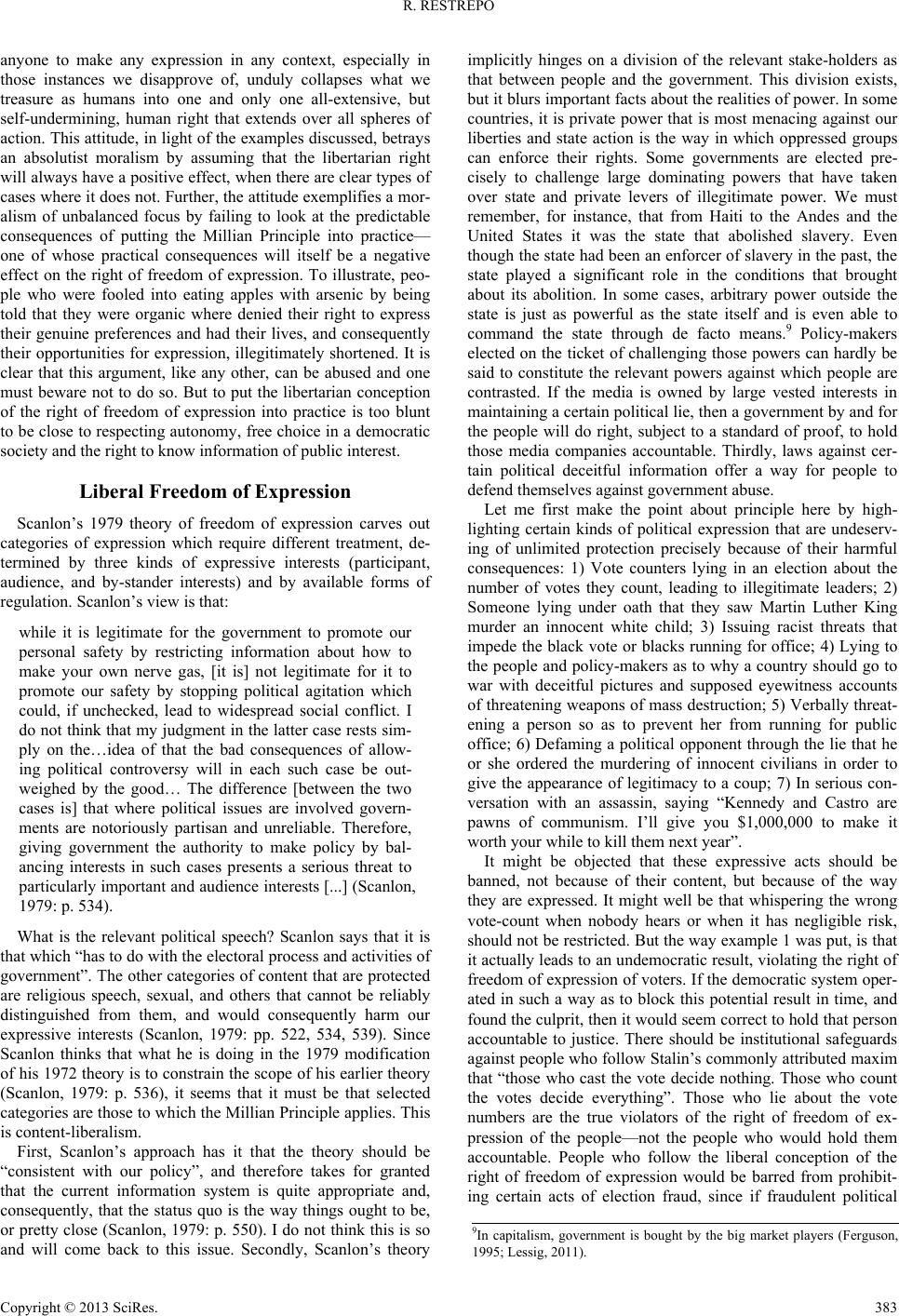 R. RESTREPO

anyone to make any expression in any context, especially in those instances we disapprove of, unduly collapses what we treasure as humans into one and only one all-extensive, but self-undermining, human right that extends over all spheres of action. This attitude, in light of the examples discussed, betrays an absolutist moralism by assuming that the libertarian right will always have a positive effect, when there are clear types of cases where it does not. Further, the attitude exemplifies a moralism of unbalanced focus by failing to look at the predictable consequences of putting the Millian Principle into practice—one of whose practical consequences will itself be a negative effect on the right of freedom of expression. To illustrate, people who were fooled into eating apples with arsenic by being told that they were organic where denied their right to express their genuine preferences and had their lives, and consequently their opportunities for expression, illegitimately shortened. It is clear that this argument, like any other, can be abused and one must beware not to do so. But to put the libertarian conception of the right of freedom of expression into practice is too blunt to be close to respecting autonomy, free choice in a democratic society and the right to know information of public interest.

Liberal Freedom of Expression

Scanlon's 1979 theory of freedom of expression carves out categories of expression which require different treatment, determined by three kinds of expressive interests (participant, audience, and by-stander interests) and by available forms of regulation. Scanlon's view is that:

while it is legitimate for the government to promote our personal safety by restricting information about how to make your own nerve gas, [it is] not legitimate for it to promote our safety by stopping political agitation which could, if unchecked, lead to widespread social conflict. I do not think that my judgment in the latter case rests simply on the…idea of that the bad consequences of allowing political controversy will in each such case be outweighed by the good… The difference [between the two cases is] that where political issues are involved governments are notoriously partisan and unreliable. Therefore, giving government the authority to make policy by balancing interests in such cases presents a serious threat to particularly important and audience interests [...] (Scanlon, 1979: p. 534).

What is the relevant political speech? Scanlon says that it is that which "has to do with the electoral process and activities of government". The other categories of content that are protected are religious speech, sexual, and others that cannot be reliably distinguished from them, and would consequently harm our expressive interests (Scanlon, 1979: pp. 522, 534, 539). Since Scanlon thinks that what he is doing in the 1979 modification of his 1972 theory is to constrain the scope of his earlier theory (Scanlon, 1979: p. 536), it seems that it must be that selected categories are those to which the Millian Principle applies. This is content-liberalism.

First, Scanlon's approach has it that the theory should be "consistent with our policy", and therefore takes for granted that the current information system is quite appropriate and, consequently, that the status quo is the way things ought to be, or pretty close (Scanlon, 1979: p. 550). I do not think this is so and will come back to this issue. Secondly, Scanlon's theory implicitly hinges on a division of the relevant stake-holders as that between people and the government. This division exists, but it blurs important facts about the realities of power. In some countries, it is private power that is most menacing against our liberties and state action is the way in which oppressed groups can enforce their rights. Some governments are elected precisely to challenge large dominating powers that have taken over state and private levers of illegitimate power. We must remember, for instance, that from Haiti to the Andes and the United States it was the state that abolished slavery. Even though the state had been an enforcer of slavery in the past, the state played a significant role in the conditions that brought about its abolition. In some cases, arbitrary power outside the state is just as powerful as the state itself and is even able to command the state through de facto means.$^9$ Policy-makers elected on the ticket of challenging those powers can hardly be said to constitute the relevant powers against which people are contrasted. If the media is owned by large vested interests in maintaining a certain political lie, then a government by and for the people will do right, subject to a standard of proof, to hold those media companies accountable. Thirdly, laws against certain political deceitful information offer a way for people to defend themselves against government abuse.

Let me first make the point about principle here by highlighting certain kinds of political expression that are undeserving of unlimited protection precisely because of their harmful consequences: 1) Vote counters lying in an election about the number of votes they count, leading to illegitimate leaders; 2) Someone lying under oath that they saw Martin Luther King murder an innocent white child; 3) Issuing racist threats that impede the black vote or blacks running for office; 4) Lying to the people and policy-makers as to why a country should go to war with deceitful pictures and supposed eyewitness accounts of threatening weapons of mass destruction; 5) Verbally threatening a person so as to prevent her from running for public office; 6) Defaming a political opponent through the lie that he or she ordered the murdering of innocent civilians in order to give the appearance of legitimacy to a coup; 7) In serious conversation with an assassin, saying "Kennedy and Castro are pawns of communism. I'll give you $1,000,000 to make it worth your while to kill them next year".

It might be objected that these expressive acts should be banned, not because of their content, but because of the way they are expressed. It might well be that whispering the wrong vote-count when nobody hears or when it has negligible risk, should not be restricted. But the way example 1 was put, is that it actually leads to an undemocratic result, violating the right of freedom of expression of voters. If the democratic system operated in such a way as to block this potential result in time, and found the culprit, then it would seem correct to hold that person accountable to justice. There should be institutional safeguards against people who follow Stalin's commonly attributed maxim that "those who cast the vote decide nothing. Those who count the votes decide everything". Those who lie about the vote numbers are the true violators of the right of freedom of expression of the people—not the people who would hold them accountable. People who follow the liberal conception of the right of freedom of expression would be barred from prohibiting certain acts of election fraud, since if fraudulent political

$^9$In capitalism, government is bought by the big market players (Ferguson, 1995; Lessig, 2011).

Copyright © 2013 SciRes. 383